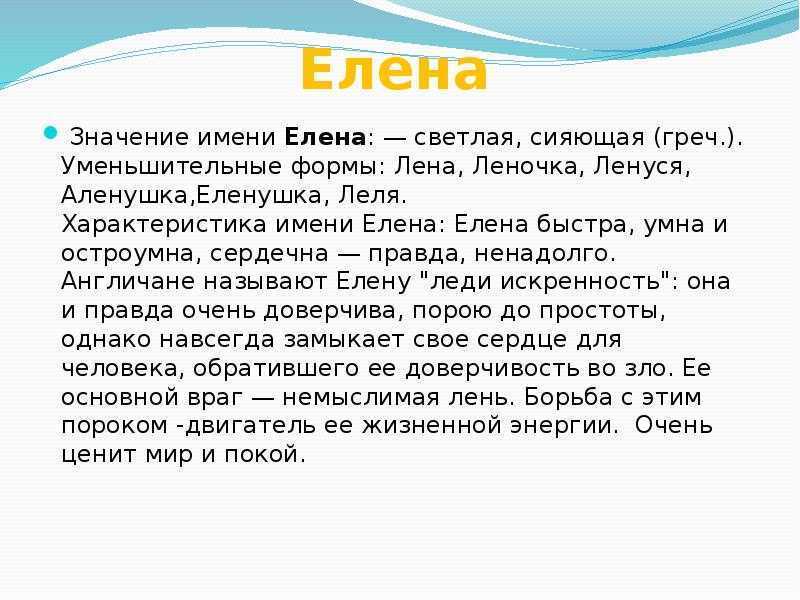 Елена

Значение имени Елена: — светлая, сияющая (греч.). Уменьшительные формы: Лена, Леночка, Ленуся, Аленушка,Еленушка, Леля.
Характеристика имени Елена: Елена быстра, умна и остроумна, сердечна — правда, ненадолго. Англичане называют Елену "леди искренность": она и правда очень доверчива, порою до простоты, однако навсегда замыкает свое сердце для человека, обратившего ее доверчивость во зло. Ее основной враг — немыслимая лень. Борьба с этим пороком -двигатель ее жизненной энергии. Очень ценит мир и покой.